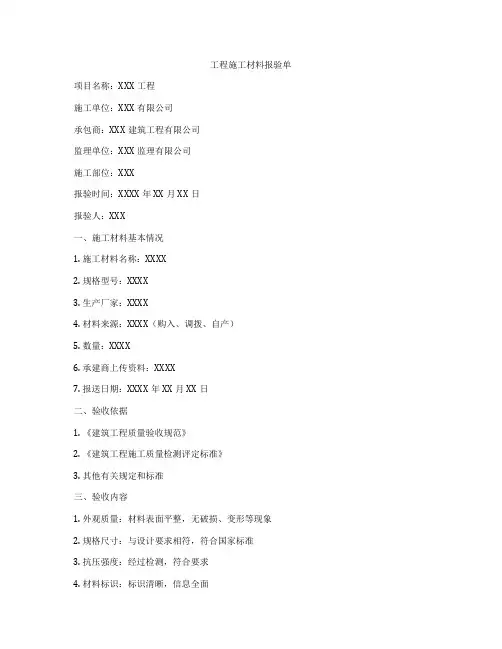 工程施工材料报验单

项目名称：XXX 工程

施工单位：XXX 有限公司

承包商：XXX 建筑工程有限公司

监理单位：XXX 监理有限公司

施工部位：XXX

报验时间：XXXX 年 XX 月 XX 日

报验人：XXX

一、施工材料基本情况

1. 施工材料名称：XXXX

2. 规格型号：XXXX

3. 生产厂家：XXXX

4. 材料来源：XXXX（购入、调拨、自产）

5. 数量：XXXX

6. 承建商上传资料：XXXX

7. 报送日期：XXXX 年 XX 月 XX 日

二、验收依据

1. 《建筑工程质量验收规范》

2. 《建筑工程施工质量检测评定标准》

3. 其他有关规定和标准

三、验收内容

1. 外观质量：材料表面平整，无破损、变形等现象

2. 规格尺寸：与设计要求相符，符合国家标准

3. 抗压强度：经过检测，符合要求

4. 材料标识：标识清晰，信息全面